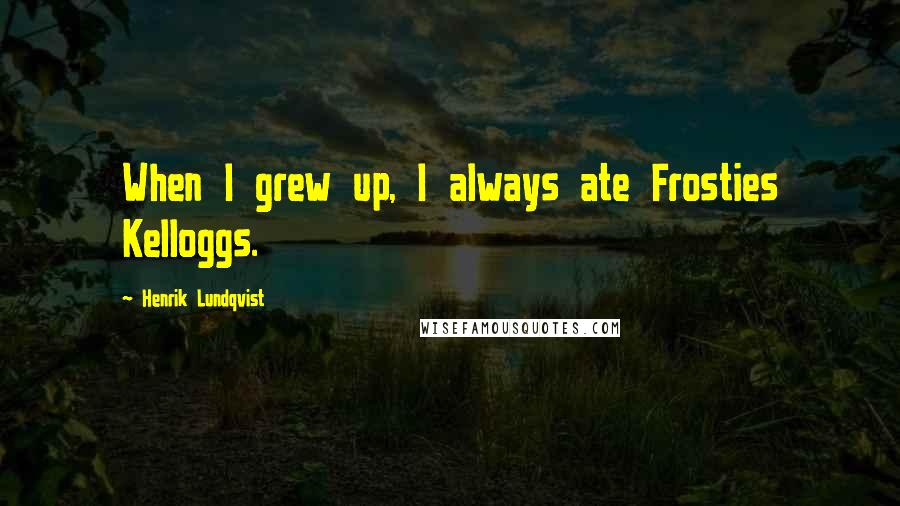 When I grew up, I always ate Frosties Kelloggs.

- Henrik Lundqvist

WISEFAMOUSQUOTES.COM